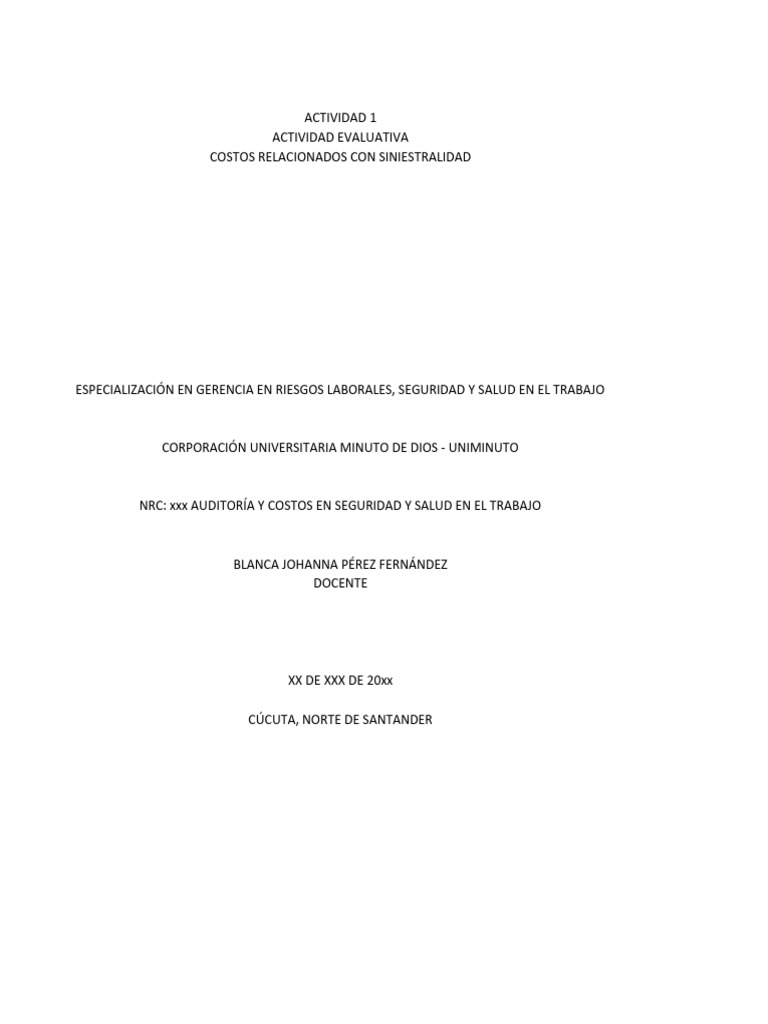 ACTIVIDAD 1
ACTIVIDAD EVALUATIVA
COSTOS RELACIONADOS CON SINIESTRALIDAD

ESPECIALIZACIÓN EN GERENCIA EN RIESGOS LABORALES, SEGURIDAD Y SALUD EN EL TRABAJO

CORPORACIÓN UNIVERSITARIA MINUTO DE DIOS - UNIMINUTO

NRC: xxx AUDITORÍA Y COSTOS EN SEGURIDAD Y SALUD EN EL TRABAJO

BLANCA JOHANNA PÉREZ FERNÁNDEZ
DOCENTE

XX DE XXX DE 20xx

CÚCUTA, NORTE DE SANTANDER